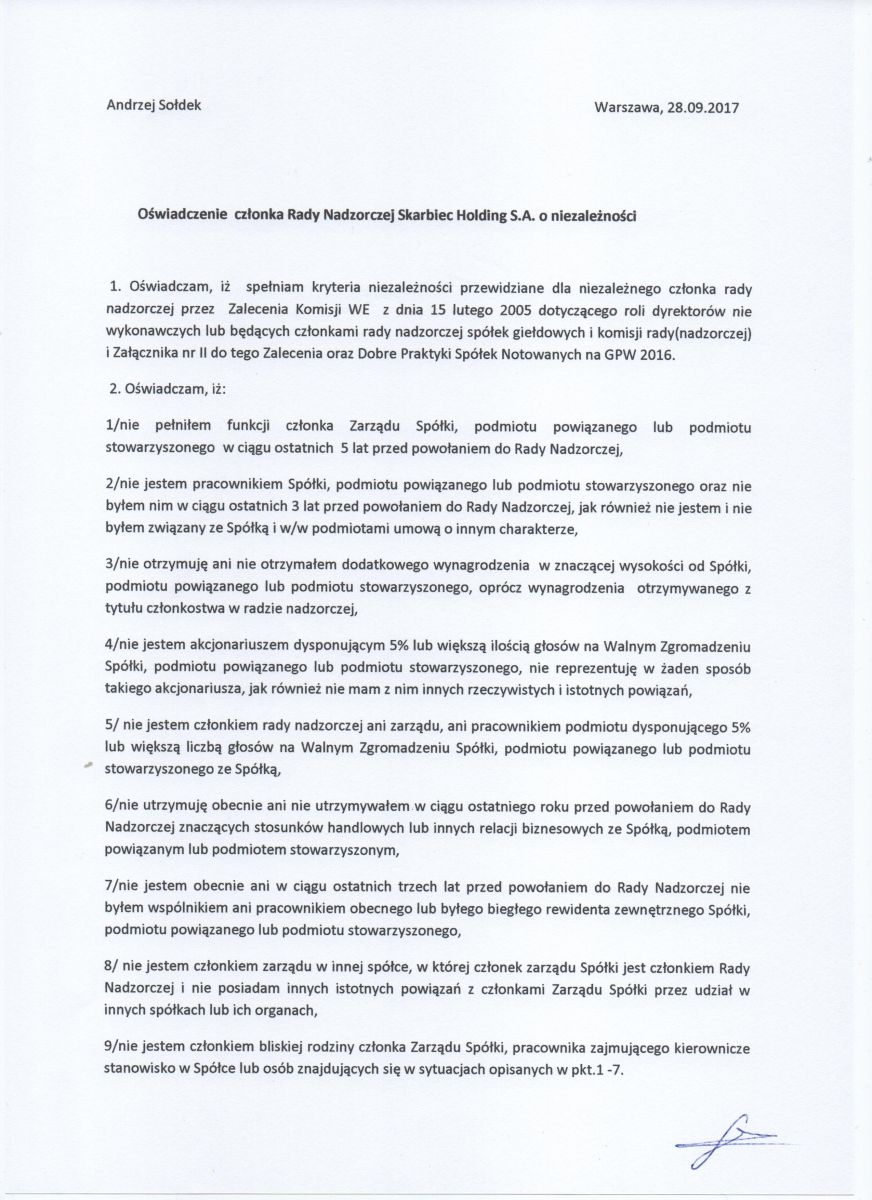 Andrzej Sołdek

Warszawa, 28.09.2017

Oświadczenie członka Rady Nadzorczej Skarbiec Holding S.A. o niezależności

1. Oświadczam, iż spełniam kryteria niezależności przewidziane dla niezależnego członka rady nadzorczej przez Zalecenia Komisji WE z dnia 15 lutego 2005 dotyczącego roli dyrektorów nie wykonawczych lub będących członkami rady nadzorczej spółek giełdowych i komisji rady(nadzorczej) i Załącznika nr II do tego Zalecenia oraz Dobre Praktyki Spółek Notowanych na GPW 2016.

2. Oświadczam, iż:

1/nie pełniłem funkcji członka Zarządu Spółki, podmiotu powiązanego lub podmiotu stowarzyszonego w ciągu ostatnich 5 lat przed powołaniem do Rady Nadzorczej,

2/nie jestem pracownikiem Spółki, podmiotu powiązanego lub podmiotu stowarzyszonego oraz nie byłem nim w ciągu ostatnich 3 lat przed powołaniem do Rady Nadzorczej, jak również nie jestem i nie byłem związany ze Spółką i w/w podmiotami umową o innym charakterze,

3/nie otrzymuję ani nie otrzymałem dodatkowego wynagrodzenia w znaczącej wysokości od Spółki, podmiotu powiązanego lub podmiotu stowarzyszonego, oprócz wynagrodzenia otrzymywanego z tytułu członkostwa w radzie nadzorczej,

4/nie jestem akcjonariuszem dysponującym 5% lub większą ilością głosów na Walnym Zgromadzeniu Spółki, podmiotu powiązanego lub podmiotu stowarzyszonego, nie reprezentuję w żaden sposób takiego akcjonariusza, jak również nie mam z nim innych rzeczywistych i istotnych powiązań,

5/ nie jestem członkiem rady nadzorczej ani zarządu, ani pracownikiem podmiotu dysponującego 5% lub większą liczbą głosów na Walnym Zgromadzeniu Spółki, podmiotu powiązanego lub podmiotu stowarzyszonego ze Spółką,

6/nie utrzymuję obecnie ani nie utrzymywałem w ciągu ostatniego roku przed powołaniem do Rady Nadzorczej znaczących stosunków handlowych lub innych relacji biznesowych ze Spółką, podmiotem powiązanym lub podmiotem stowarzyszonym,

7/nie jestem obecnie ani w ciągu ostatnich trzech lat przed powołaniem do Rady Nadzorczej nie byłem wspólnikiem ani pracownikiem obecnego lub byłego biegłego rewidenta zewnętrznego Spółki, podmiotu powiązanego lub podmiotu stowarzyszonego,

8/ nie jestem członkiem zarządu w innej spółce, w której członek zarządu Spółki jest członkiem Rady Nadzorczej i nie posiadam innych istotnych powiązań z członkami Zarządu Spółki przez udział w innych spółkach lub ich organach,

9/nie jestem członkiem bliskiej rodziny członka Zarządu Spółki, pracownika zajmującego kierownicze stanowisko w Spółce lub osób znajdujących się w sytuacjach opisanych w pkt.1 -7.